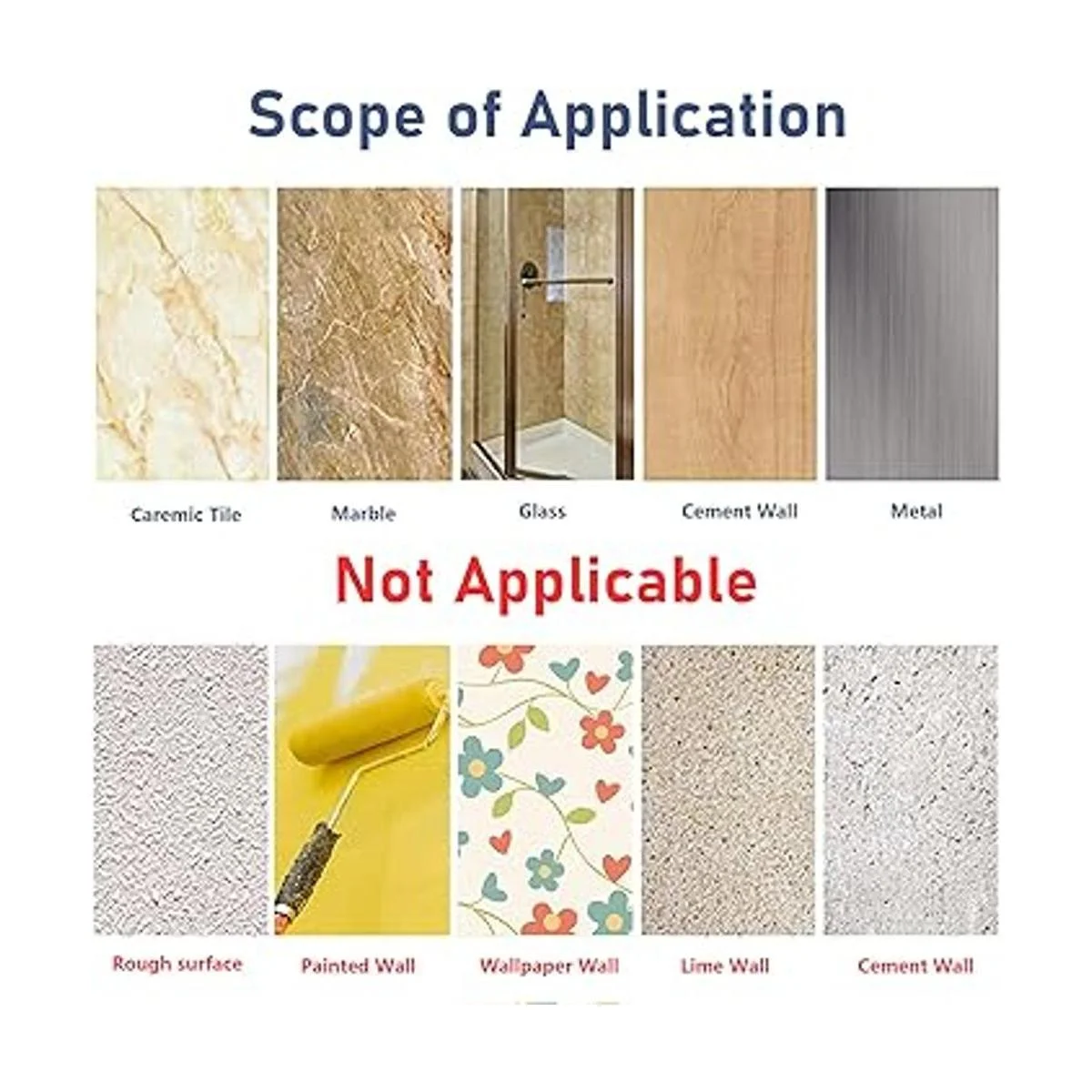 Scope of Application

Caremic Tile

Marble

Glass

Cement Wall

Metal

Not Applicable

Rough surface

Painted Wall

Wallpaper Wall

Lime Wall

Cement Wall